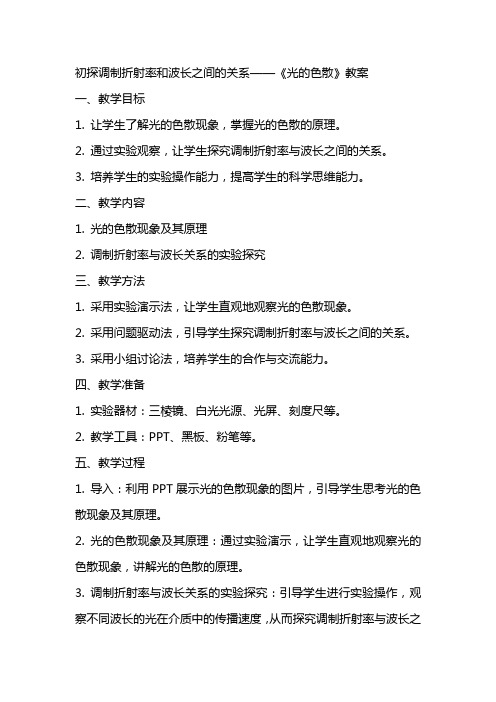 初探调制折射率和波长之间的关系——《光的色散》教案

一、教学目标

1. 让学生了解光的色散现象，掌握光的色散的原理。

2. 通过实验观察，让学生探究调制折射率与波长之间的关系。

3. 培养学生的实验操作能力，提高学生的科学思维能力。

二、教学内容

1. 光的色散现象及其原理

2. 调制折射率与波长关系的实验探究

三、教学方法

1. 采用实验演示法，让学生直观地观察光的色散现象。

2. 采用问题驱动法，引导学生探究调制折射率与波长之间的关系。

3. 采用小组讨论法，培养学生的合作与交流能力。

四、教学准备

1. 实验器材：三棱镜、白光光源、光屏、刻度尺等。

2. 教学工具：PPT、黑板、粉笔等。

五、教学过程

1. 导入：利用 PPT 展示光的色散现象的图片，引导学生思考光的色散现象及其原理。

2. 光的色散现象及其原理：通过实验演示，让学生直观地观察光的色散现象，讲解光的色散的原理。

3. 调制折射率与波长关系的实验探究：引导学生进行实验操作，观察不同波长的光在介质中的传播速度，从而探究调制折射率与波长之